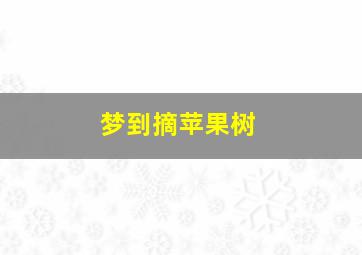 梦到摘苹果树